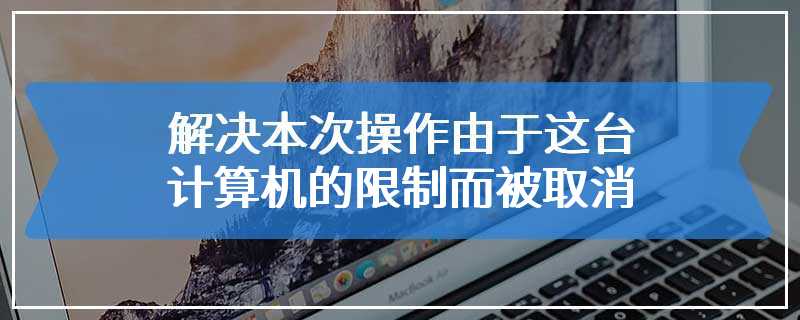 解决本次操作由于这台计算机的限制而被取消

MacBook Air